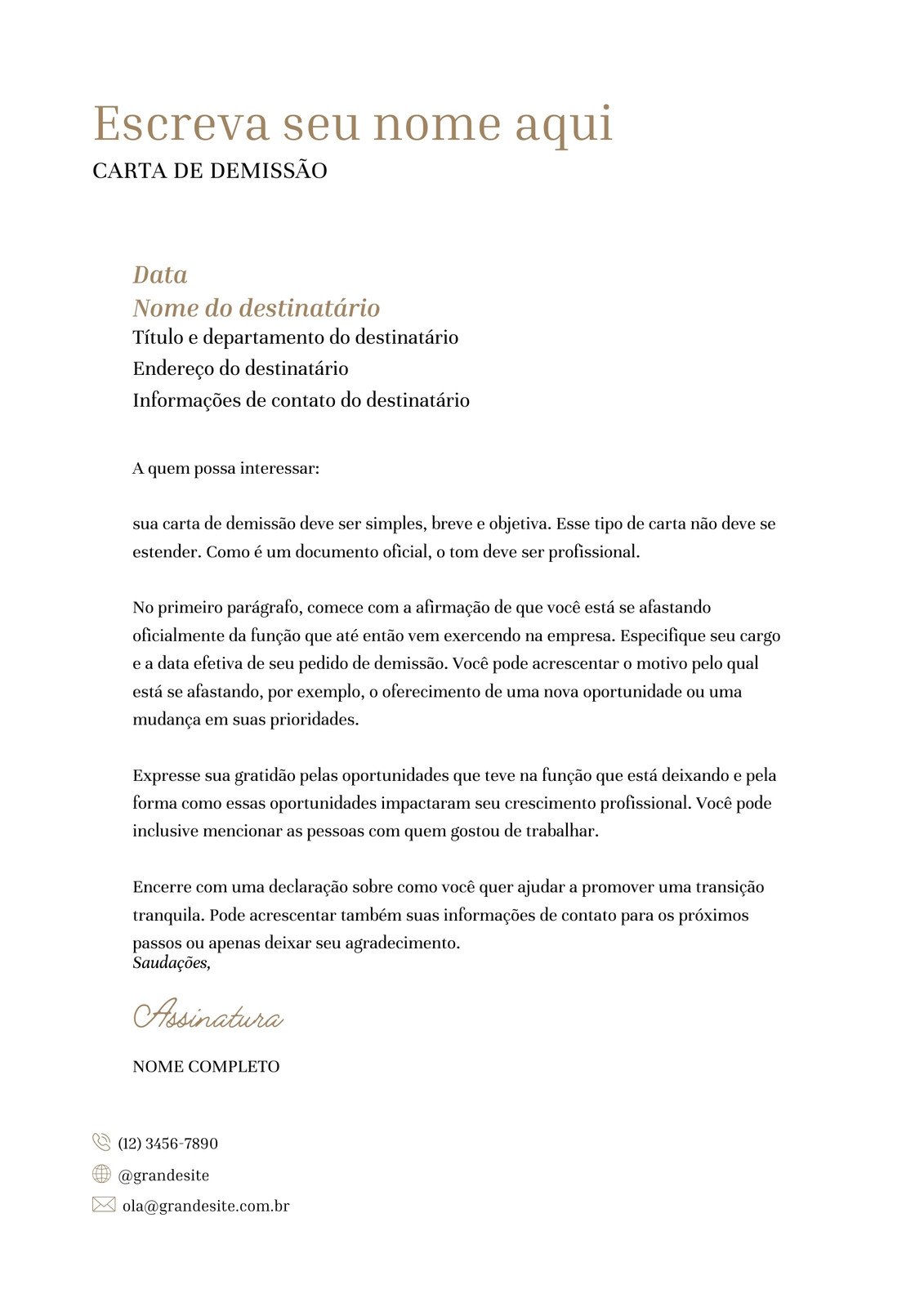 Escreva seu nome aqui
CARTA DE DEMISSÃO

Data
Nome do destinatário
Título e departamento do destinatário
Endereço do destinatário
Informações de contato do destinatário

A quem possa interessar:

sua carta de demissão deve ser simples, breve e objetiva. Esse tipo de carta não deve se estender. Como é um documento oficial, o tom deve ser profissional.

No primeiro parágrafo, comece com a afirmação de que você está se afastando oficialmente da função que até então vem exercendo na empresa. Especifique seu cargo e a data efetiva de seu pedido de demissão. Você pode acrescentar o motivo pelo qual está se afastando, por exemplo, o oferecimento de uma nova oportunidade ou uma mudança em suas prioridades.

Expresse sua gratidão pelas oportunidades que teve na função que está deixando e pela forma como essas oportunidades impactaram seu crescimento profissional. Você pode inclusive mencionar as pessoas com quem gostou de trabalhar.

Encerre com uma declaração sobre como você quer ajudar a promover uma transição tranquila. Pode acrescentar também suas informações de contato para os próximos passos ou apenas deixar seu agradecimento.
Saudações,

Assinatura

NOME COMPLETO

(12) 3456-7890
@grandesite
ola@grandesite.com.br